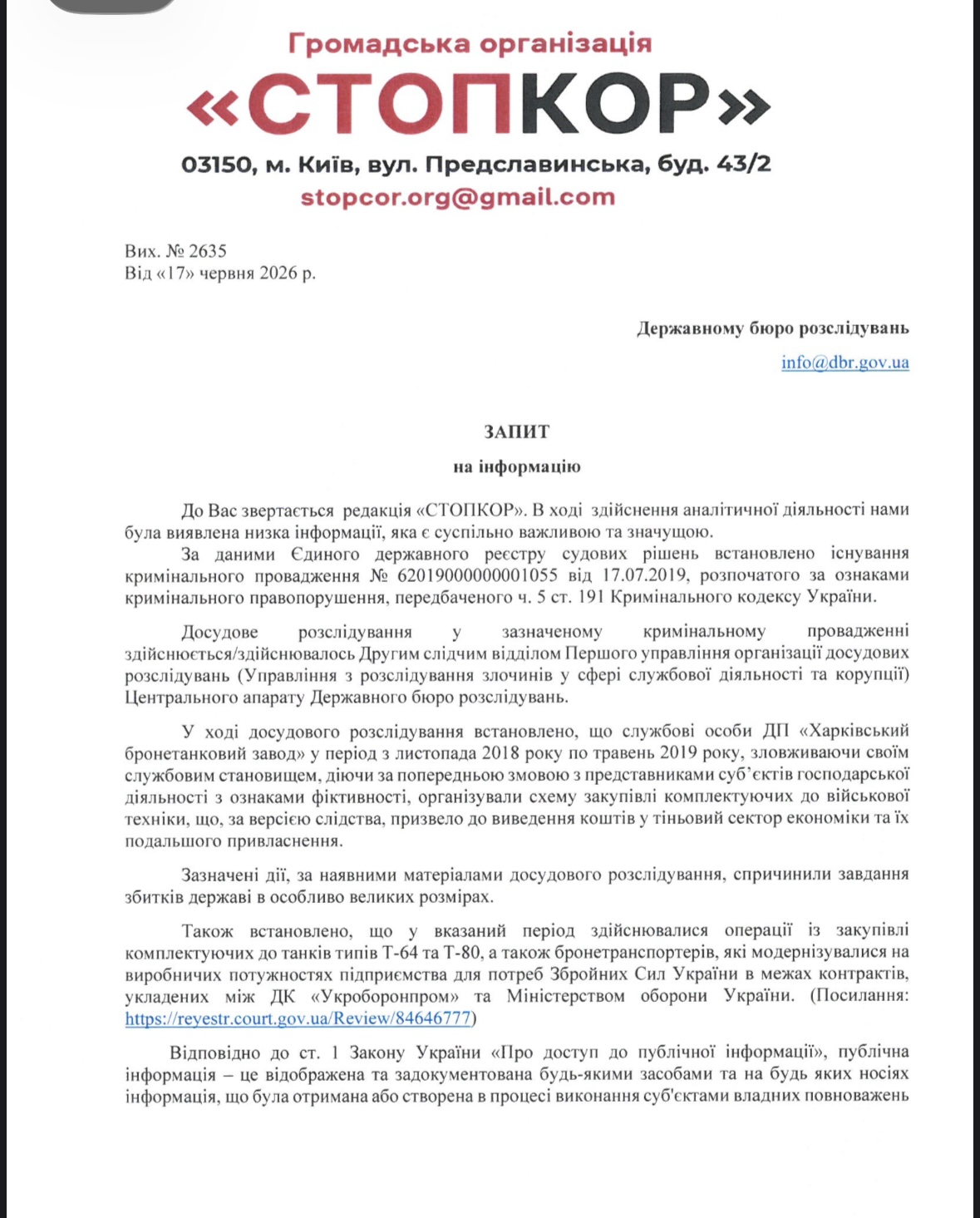 Громадська організація
«СТОПКОР»
03150, м. Київ, вул. Предславинська, буд. 43/2
stopcor.org@gmail.com

Вих. № 2635
Від «17» червня 2026 р.

Державному бюро розслідувань
info@dbr.gov.ua

ЗАПИТ
на інформацію

До Вас звертається редакція «СТОПКОР». В ході здійснення аналітичної діяльності нами була виявлена низка інформації, яка є суспільно важливою та значущою.

За даними Єдиного державного реєстру судових рішень встановлено існування кримінального провадження № 62019000000001055 від 17.07.2019, розпочатого за ознаками кримінального правопорушення, передбаченого ч. 5 ст. 191 Кримінального кодексу України.

Досудове розслідування у зазначеному кримінальному провадженні здійснюється/здійснювалось Другим слідчим відділом Першого управління організації досудових розслідувань (Управління з розслідування злочинів у сфері службової діяльності та корупції) Центрального апарату Державного бюро розслідувань.

У ході досудового розслідування встановлено, що службові особи ДП «Харківський бронетанковий завод» у період з листопада 2018 року по травень 2019 року, зловживаючи своїм службовим становищем, діючи за попередньою змовою з представниками суб'єктів господарської діяльності з ознаками фіктивності, організували схему закупівлі комплектуючих до військової техніки, що, за версією слідства, призвело до виведення коштів у тіньовий сектор економіки та їх подальшого привласнення.

Зазначені дії, за наявними матеріалами досудового розслідування, спричинили завдання збитків державі в особливо великих розмірах.

Також встановлено, що у вказаний період здійснювалися операції із закупівлі комплектуючих до танків типів Т-64 та Т-80, а також бронетранспортерів, які модернізувалися на виробничих потужностях підприємства для потреб Збройних Сил України в межах контрактів, укладених між ДК «Укроборонпром» та Міністерством оборони України. (Посилання: https://reyestr.court.gov.ua/Review/84646777)

Відповідно до ст. 1 Закону України «Про доступ до публічної інформації», публічна інформація – це відображена та задокументована будь-якими засобами та на будь яких носіях інформація, що була отримана або створена в процесі виконання суб'єктами владних повноважень